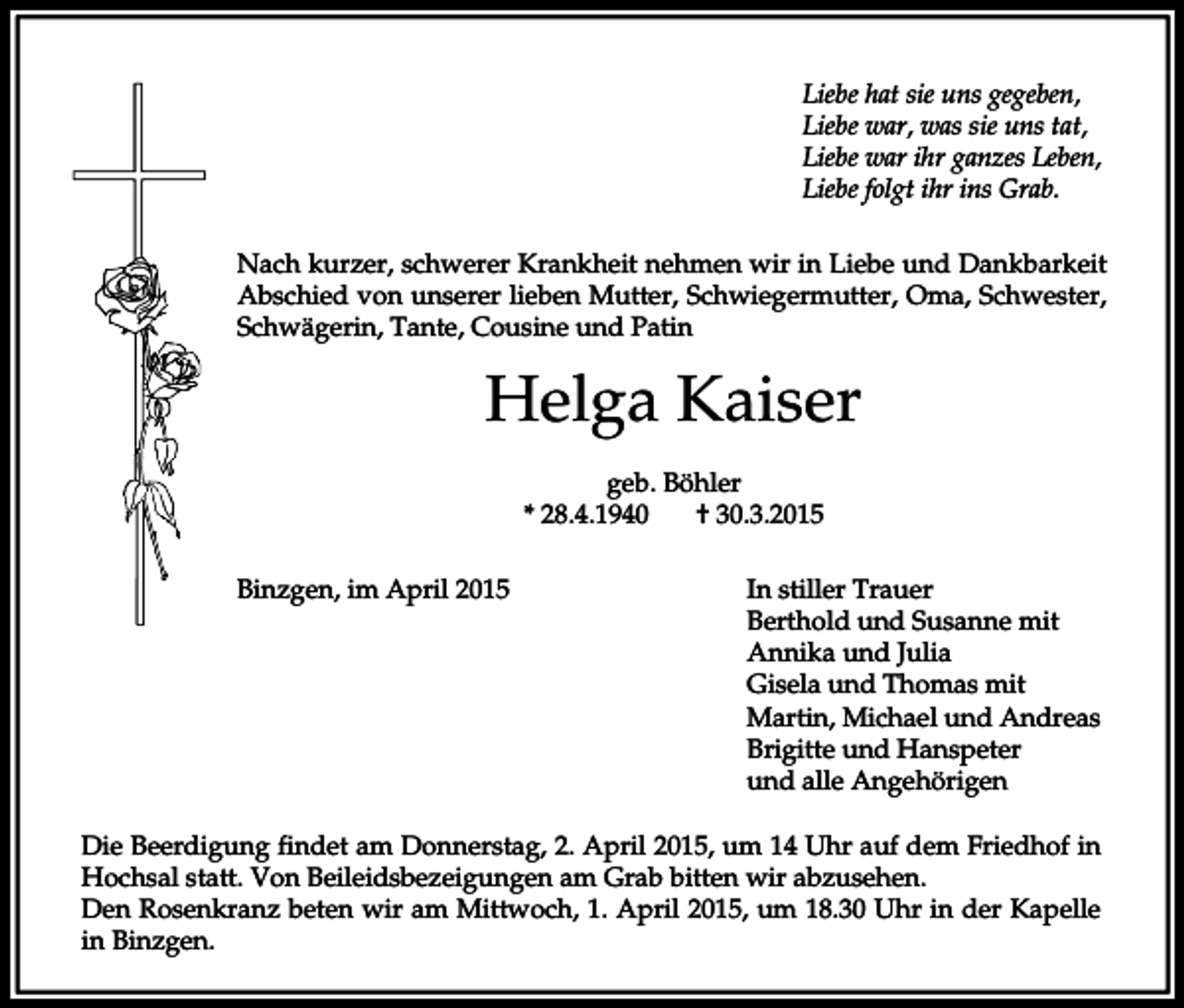 Liebe hat sie uns gegeben,
Liebe war, was sie uns tat,
Liebe war ihr ganzes Leben,
Liebe folgt ihr ins Grab.

Nach kurzer, schwerer Krankheit nehmen wir in Liebe und Dankbarkeit Abschied von unserer lieben Mutter, Schwiegermutter, Oma, Schwester, Schwägerin, Tante, Cousine und Patin

Helga Kaiser

geb. Böhler
* 28.4.1940 † 30.3.2015

Binzgen, im April 2015

In stiller Trauer
Berthold und Susanne mit
Annika und Julia
Gisela und Thomas mit
Martin, Michael und Andreas
Brigitte und Hanspeter
und alle Angehörigen

Die Beerdigung findet am Donnerstag, 2. April 2015, um 14 Uhr auf dem Friedhof in Hochsal statt. Von Beileidsbezeigungen am Grab bitten wir abzusehen.
Den Rosenkranz beten wir am Mittwoch, 1. April 2015, um 18.30 Uhr in der Kapelle in Binzgen.